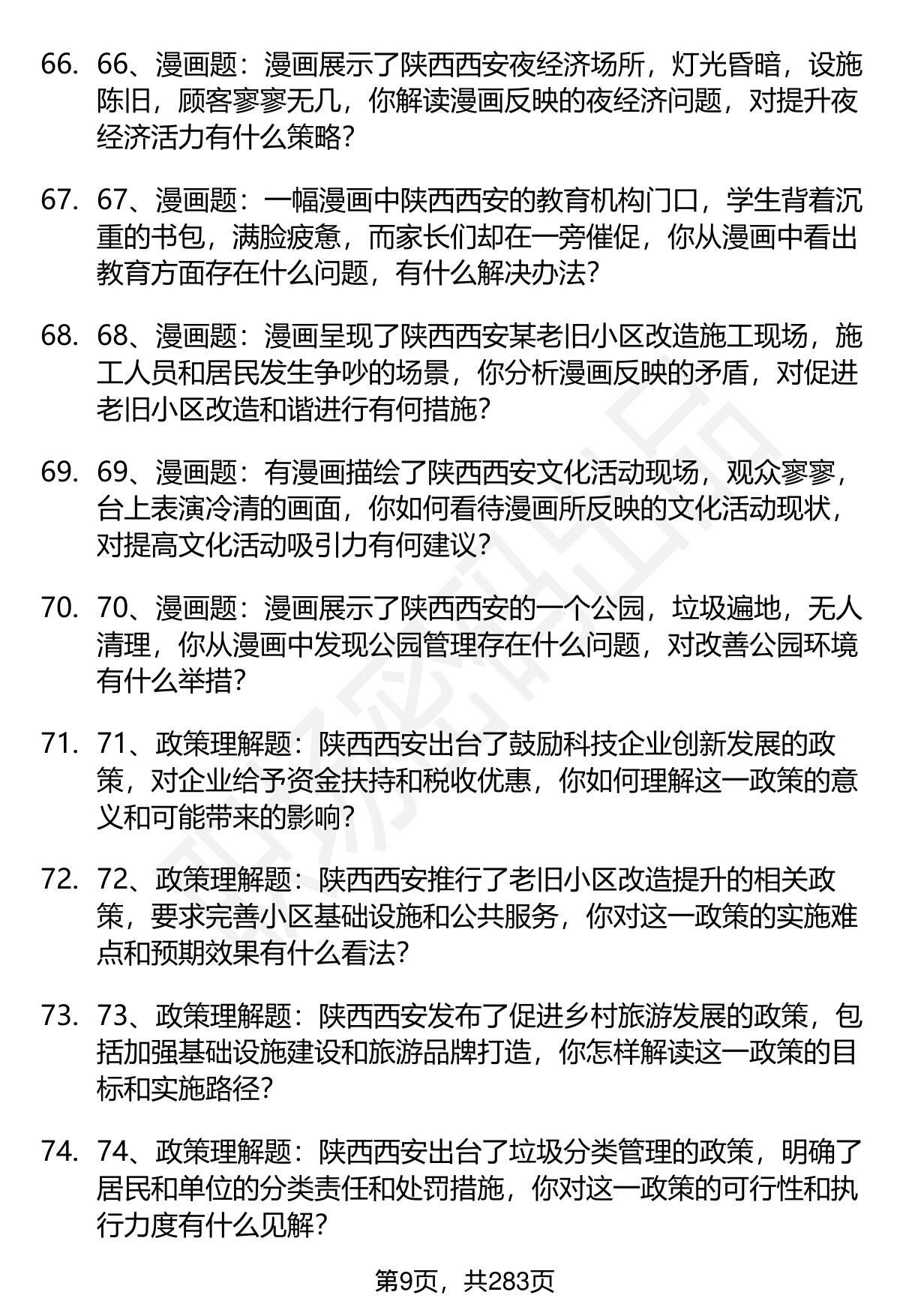 66. 66、漫画题：漫画展示了陕西西安夜经济场所，灯光昏暗，设施陈旧，顾客寥寥无几，你解读漫画反映的夜经济问题，对提升夜经济活力有什么策略？

67. 67、漫画题：一幅漫画中陕西西安的教育机构门口，学生背着沉重的书包，满脸疲惫，而家长们却在一旁催促，你从漫画中看出教育方面存在什么问题，有什么解决办法？

68. 68、漫画题：漫画呈现了陕西西安某老旧小区改造施工现场，施工人员和居民发生争吵的场景，你分析漫画反映的矛盾，对促进老旧小区改造和谐进行有何措施？

69. 69、漫画题：有漫画描绘了陕西西安文化活动现场，观众寥寥，台上表演冷清的画面，你如何看待漫画所反映的文化活动现状，对提高文化活动吸引力有何建议？

70. 70、漫画题：漫画展示了陕西西安的一个公园，垃圾遍地，无人清理，你从漫画中发现公园管理存在什么问题，对改善公园环境有什么举措？

71. 71、政策理解题：陕西西安出台了鼓励科技企业创新发展的政策，对企业给予资金扶持和税收优惠，你如何理解这一政策的意义和可能带来的影响？

72. 72、政策理解题：陕西西安推行了老旧小区改造提升的相关政策，要求完善小区基础设施和公共服务，你对这一政策的实施难点和预期效果有什么看法？

73. 73、政策理解题：陕西西安发布了促进乡村旅游发展的政策，包括加强基础设施建设和旅游品牌打造，你怎样解读这一政策的目标和实施路径？

74. 74、政策理解题：陕西西安出台了垃圾分类管理的政策，明确了居民和单位的分类责任和处罚措施，你对这一政策的可行性和执行力度有什么见解？

第9页，共283页